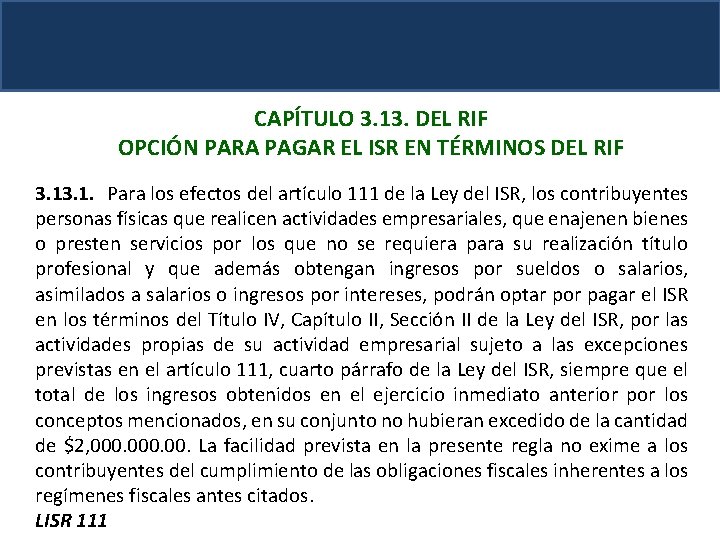 CAPÍTULO 3.13. DEL RIF
OPCIÓN PARA PAGAR EL ISR EN TÉRMINOS DEL RIF

3.13.1. Para los efectos del artículo 111 de la Ley del ISR, los contribuyentes personas físicas que realicen actividades empresariales, que enajenen bienes o presten servicios por los que no se requiera para su realización título profesional y que además obtengan ingresos por sueldos o salarios, asimilados a salarios o ingresos por intereses, podrán optar por pagar el ISR en los términos del Título IV, Capítulo II, Sección II de la Ley del ISR, por las actividades propias de su actividad empresarial sujeto a las excepciones previstas en el artículo 111, cuarto párrafo de la Ley del ISR, siempre que el total de los ingresos obtenidos en el ejercicio inmediato anterior por los conceptos mencionados, en su conjunto no hubieran excedido de la cantidad de \$2,000.000.00. La facilidad prevista en la presente regla no exime a los contribuyentes del cumplimiento de las obligaciones fiscales inherentes a los regímenes fiscales antes citados.
LISR 111